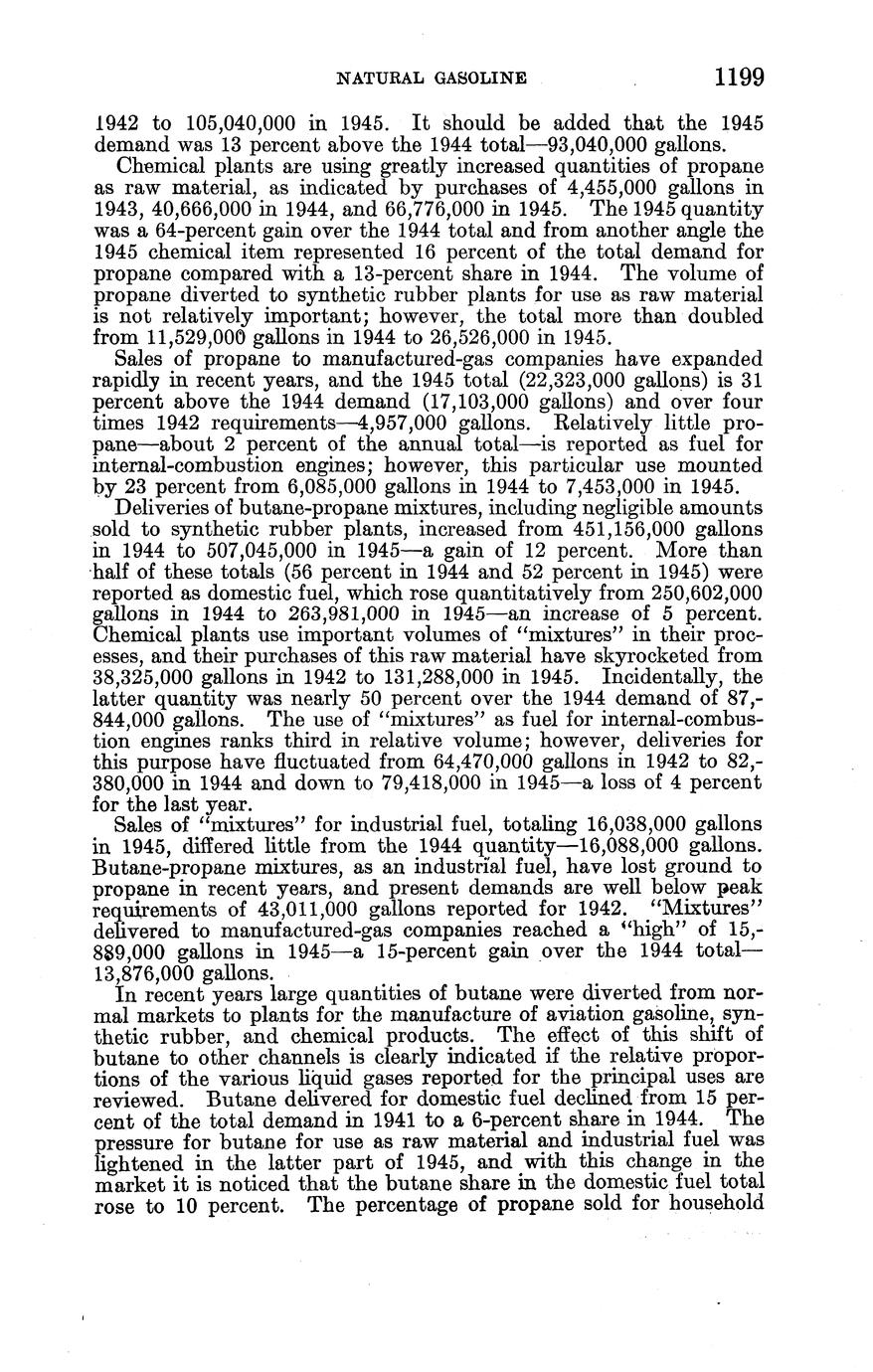 NATURAL GASOLINE 1199

1942 to 105,040,000 in 1945. It should be added that the 1945 demand was 13 percent above the 1944 total—93,040,000 gallons.

Chemical plants are using greatly increased quantities of propane as raw material, as indicated by purchases of 4,455,000 gallons in 1943, 40,666,000 in 1944, and 66,776,000 in 1945. The 1945 quantity was a 64-percent gain over the 1944 total and from another angle the 1945 chemical item represented 16 percent of the total demand for propane compared with a 13-percent share in 1944. The volume of propane diverted to synthetic rubber plants for use as raw material is not relatively important; however, the total more than doubled from 11,529,000 gallons in 1944 to 26,526,000 in 1945.

Sales of propane to manufactured-gas companies have expanded rapidly in recent years, and the 1945 total (22,323,000 gallons) is 31 percent above the 1944 demand (17,103,000 gallons) and over four times 1942 requirements—4,957,000 gallons. Relatively little propane—about 2 percent of the annual total—is reported as fuel for internal-combustion engines; however, this particular use mounted by 23 percent from 6,085,000 gallons in 1944 to 7,453,000 in 1945.

Deliveries of butane-propane mixtures, including negligible amounts sold to synthetic rubber plants, increased from 451,156,000 gallons in 1944 to 507,045,000 in 1945—a gain of 12 percent. More than half of these totals (56 percent in 1944 and 52 percent in 1945) were reported as domestic fuel, which rose quantitatively from 250,602,000 gallons in 1944 to 263,981,000 in 1945—an increase of 5 percent. Chemical plants use important volumes of "mixtures" in their processes, and their purchases of this raw material have skyrocketed from 38,325,000 gallons in 1942 to 131,288,000 in 1945. Incidentally, the latter quantity was nearly 50 percent over the 1944 demand of 87,844,000 gallons. The use of "mixtures" as fuel for internal-combustion engines ranks third in relative volume; however, deliveries for this purpose have fluctuated from 64,470,000 gallons in 1942 to 82,380,000 in 1944 and down to 79,418,000 in 1945—a loss of 4 percent for the last year.

Sales of "mixtures" for industrial fuel, totaling 16,038,000 gallons in 1945, differed little from the 1944 quantity—16,088,000 gallons. Butane-propane mixtures, as an industrial fuel, have lost ground to propane in recent years, and present demands are well below peak requirements of 43,011,000 gallons reported for 1942. "Mixtures" delivered to manufactured-gas companies reached a "high" of 15,889,000 gallons in 1945—a 15-percent gain over the 1944 total—13,876,000 gallons.

In recent years large quantities of butane were diverted from normal markets to plants for the manufacture of aviation gasoline, synthetic rubber, and chemical products. The effect of this shift of butane to other channels is clearly indicated if the relative proportions of the various liquid gases reported for the principal uses are reviewed. Butane delivered for domestic fuel declined from 15 percent of the total demand in 1941 to a 6-percent share in 1944. The pressure for butane for use as raw material and industrial fuel was lightened in the latter part of 1945, and with this change in the market it is noticed that the butane share in the domestic fuel total rose to 10 percent. The percentage of propane sold for household